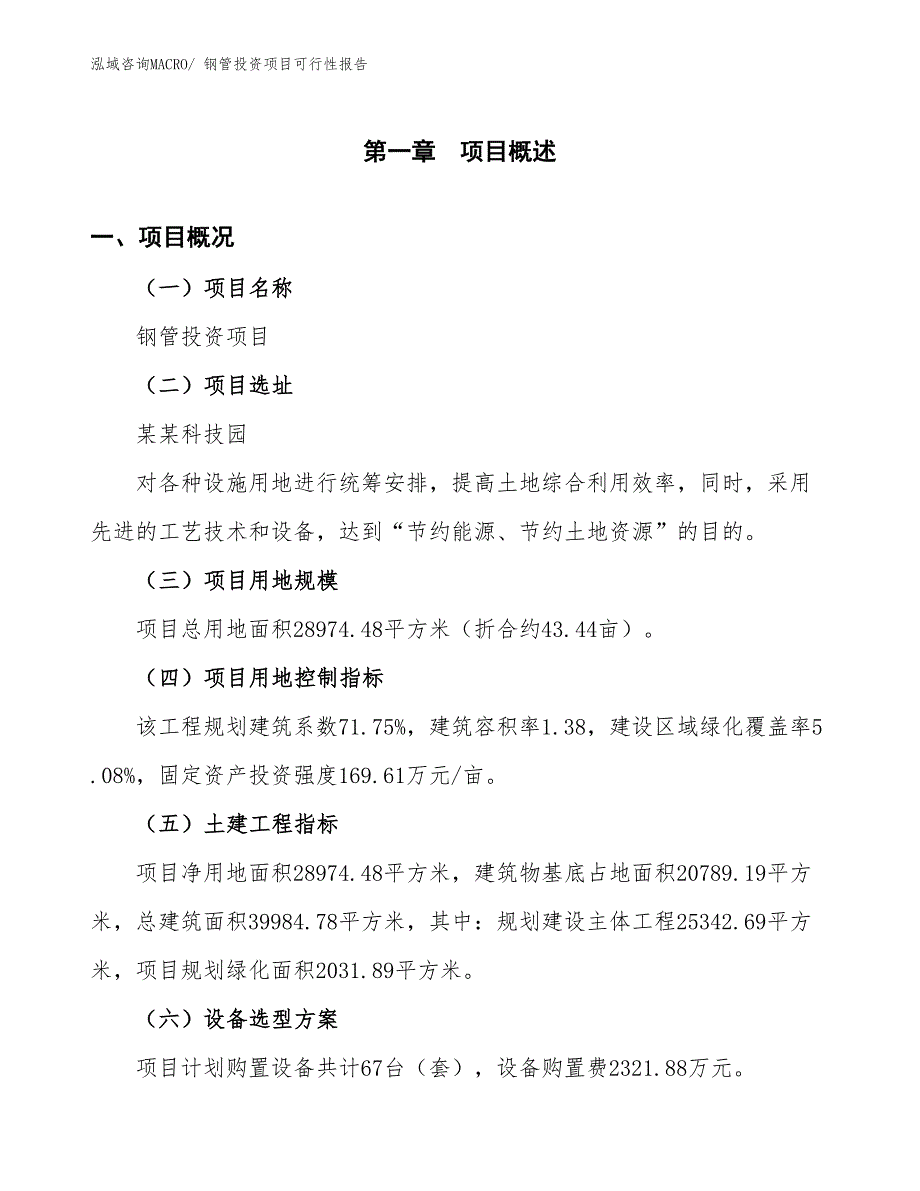 泓域咨询MACRO/ 钢管投资项目可行性报告

第一章 项目概述

一、项目概况

（一）项目名称

钢管投资项目

（二）项目选址

某某科技园

对各种设施用地进行统筹安排，提高土地综合利用效率，同时，采用先进的工艺技术和设备，达到“节约能源、节约土地资源”的目的。

（三）项目用地规模

项目总用地面积28974.48平方米（折合约43.44亩）。

（四）项目用地控制指标

该工程规划建筑系数71.75%，建筑容积率1.38，建设区域绿化覆盖率5.08%，固定资产投资强度169.61万元/亩。

（五）土建工程指标

项目净用地面积28974.48平方米，建筑物基底占地面积20789.19平方米，总建筑面积39984.78平方米，其中：规划建设主体工程25342.69平方米，项目规划绿化面积2031.89平方米。

（六）设备选型方案

项目计划购置设备共计67台（套），设备购置费2321.88万元。